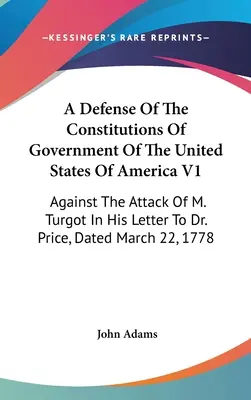 —KESSINGER'S RARE REPRINTS—

A Defense Of The Constitutions Of Government Of The United States Of America V1

Against The Attack Of M. Turgot In His Letter To Dr. Price, Dated March 22, 1778

John Adams